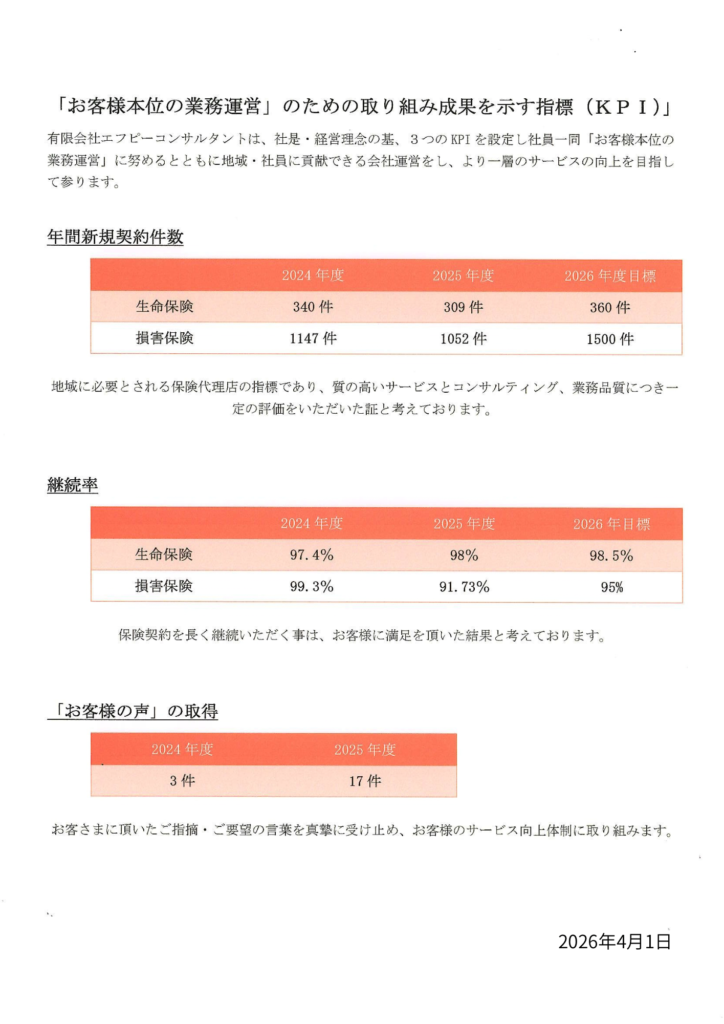 「お客様本位の業務運営」のための取り組み成果を示す指標（KPI）」

有限会社エフピーコンサルタントは、社是・経営理念の基、3つのKPIを設定し社員一同「お客様本位の業務運営」に努めるとともに地域・社員に貢献できる会社運営をし、より一層のサービスの向上を目指して参ります。

年間新規契約件数

| | 2024年度 | 2025年度 | 2026年度目標 |
|---|---|---|---|
| 生命保険 | 340件 | 309件 | 360件 |
| 損害保険 | 1147件 | 1052件 | 1500件 |

地域に必要とされる保険代理店の指標であり、質の高いサービスとコンサルティング、業務品質につき一定の評価をいただいた証と考えております。

継続率

| | 2024年度 | 2025年度 | 2026年目標 |
|---|---|---|---|
| 生命保険 | 97.4% | 98% | 98.5% |
| 損害保険 | 99.3% | 91.73% | 95% |

保険契約を長く継続いただく事は、お客様に満足を頂いた結果と考えております。

「お客様の声」の取得

| 2024年度 | 2025年度 |
|---|---|
| 3件 | 17件 |

お客さまに頂いたご指摘・ご要望の言葉を真摯に受け止め、お客様のサービス向上体制に取り組みます。

2026年4月1日